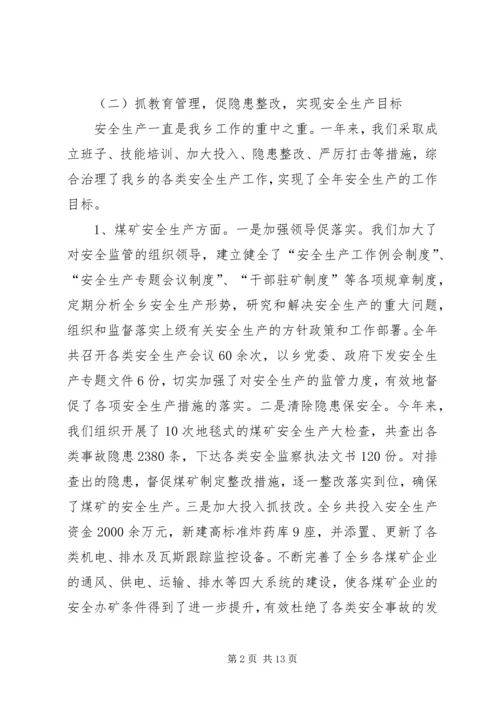 （二）抓教育管理，促隐患整改，实现安全生产目标

安全生产一直是我乡工作的重中之重。一年来，我们采取成立班子、技能培训、加大投入、隐患整改、严厉打击等措施，综合治理了我乡的各类安全生产工作，实现了全年安全生产的工作目标。

1、煤矿安全生产方面。一是加强领导促落实。我们加大了对安全监管的组织领导，建立健全了“安全生产工作例会制度”、“安全生产专题会议制度”、“干部驻矿制度”等各项规章制度，定期分析全乡安全生产形势，研究和解决安全生产的重大问题，组织和监督落实上级有关安全生产的方针政策和工作部署。全年共召开各类安全生产会议60余次，以乡党委、政府下发安全生产专题文件6份，切实加强了对安全生产的监管力度，有效地督促了各项安全生产措施的落实。二是清除隐患保安全。今年来，我们组织开展了10次地毯式的煤矿安全生产大检查，共查出各类事故隐患2380条，下达各类安全监察执法文书120份。对排查出的隐患，督促煤矿制定整改措施，逐一整改落实到位，确保了煤矿的安全生产。三是加大投入抓技改。全乡共投入安全生产资金2000余万元，新建高标准炸药库9座，并添置、更新了各类机电、排水及瓦斯跟踪监控设备。不断完善了全乡各煤矿企业的通风、供电、运输、排水等四大系统的建设，使各煤矿企业的安全办矿条件得到了进一步提升，有效杜绝了各类安全事故的发

第2页 共13页